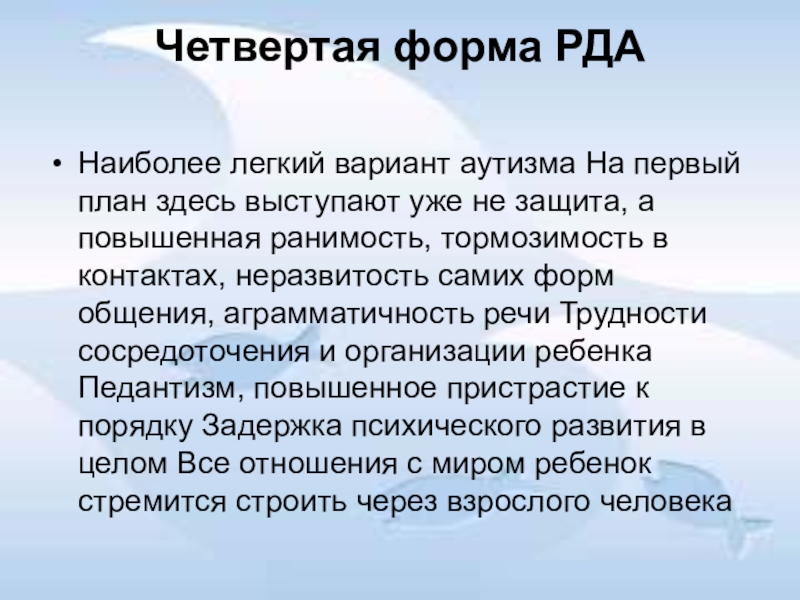 Четвертая форма РДА

• Наиболее легкий вариант аутизма На первый план здесь выступают уже не защита, а повышенная ранимость, тормозимость в контактах, неразвитость самих форм общения, аграмматичность речи Трудности сосредоточения и организации ребенка Педантизм, повышенное пристрастие к порядку Задержка психического развития в целом Все отношения с миром ребенок стремится строить через взрослого человека